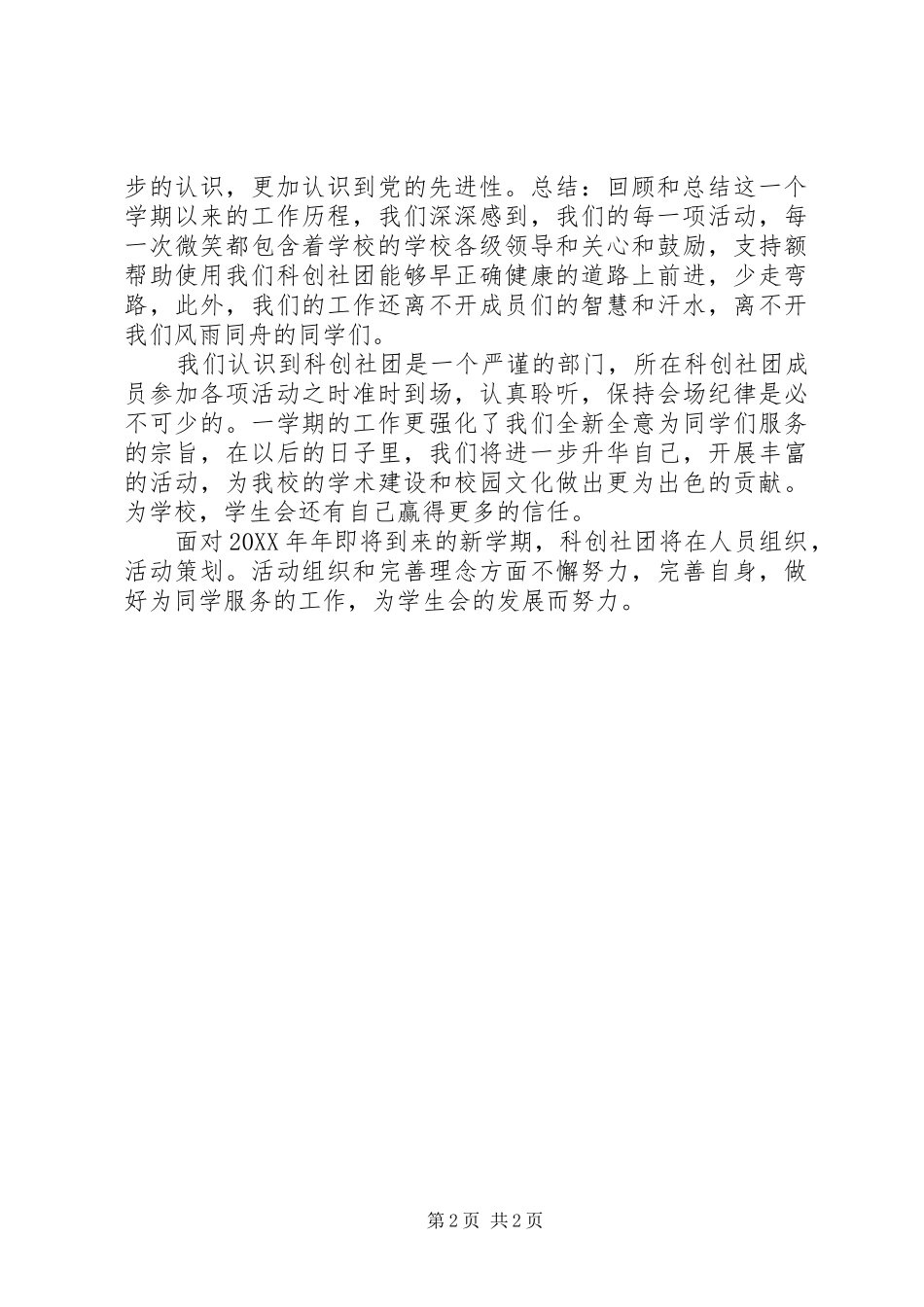 步的认识，更加认识到党的先进性。总结：回顾和总结这一个学期以来的工作历程，我们深深感到，我们的每一项活动，每一次微笑都包含着学校的学校各级领导和关心和鼓励，支持额帮助使用我们科创社团能够早正确健康的道路上前进，少走弯路，此外，我们的工作还离不开成员们的智慧和汗水，离不开我们风雨同舟的同学们。

我们认识到科创社团是一个严谨的部门，所在科创社团成员参加各项活动之时准时到场，认真聆听，保持会场纪律是必不可少的。一学期的工作更强化了我们全新全意为同学们服务的宗旨，在以后的日子里，我们将进一步升华自己，开展丰富的活动，为我校的学术建设和校园文化做出更为出色的贡献。为学校，学生会还有自己赢得更多的信任。

面对20XX年年即将到来的新学期，科创社团将在人员组织，活动策划。活动组织和完善理念方面不懈努力，完善自身，做好为同学服务的工作，为学生会的发展而努力。

第2页 共2页